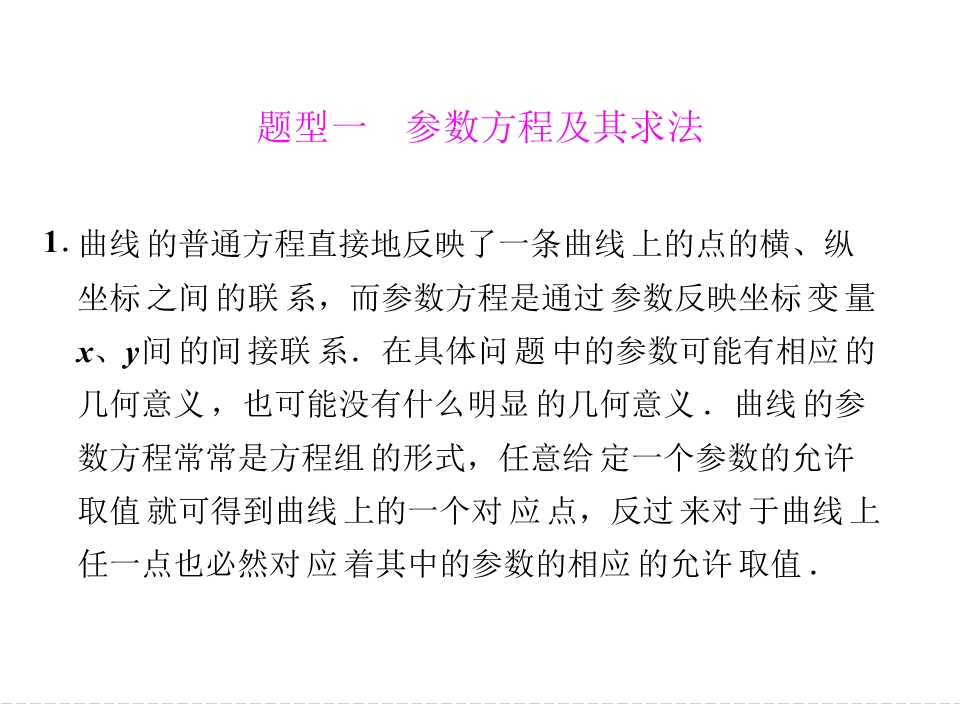 题型一 参数方程及其求法

1.曲线的普通方程直接地反映了一条曲线上的点的横、纵坐标之间的联系，而参数方程是通过参数反映坐标变量x、y间的间接联系．在具体问题中的参数可能有相应的几何意义，也可能没有什么明显的几何意义．曲线的参数方程常常是方程组的形式，任意给定一个参数的允许取值就可得到曲线上的一个对应点，反过来对于曲线上任一点也必然对应着其中的参数的相应的允许取值．